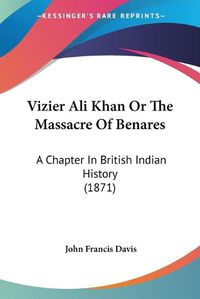 KESSINGER'S RARE REPRINTS

Vizier Ali Khan Or The Massacre Of Benares

A Chapter In British Indian History (1871)

John Francis Davis